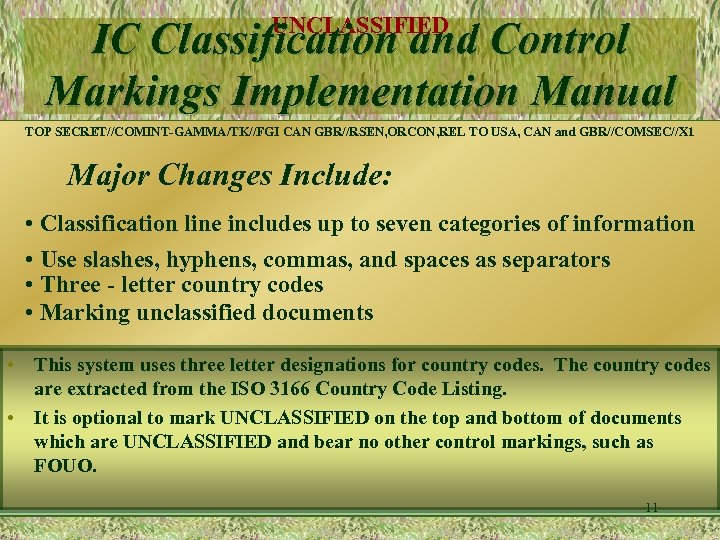 UNCLASSIFIED

IC Classification and Control Markings Implementation Manual

TOP SECRET//COMINT-GAMMA/TK//FGI CAN GBR//RSEN,ORCON,REL TO USA, CAN and GBR//COMSEC//X1

Major Changes Include:

• Classification line includes up to seven categories of information
• Use slashes, hyphens, commas, and spaces as separators
• Three - letter country codes
• Marking unclassified documents

• This system uses three letter designations for country codes. The country codes are extracted from the ISO 3166 Country Code Listing.
• It is optional to mark UNCLASSIFIED on the top and bottom of documents which are UNCLASSIFIED and bear no other control markings, such as FOUO.

11